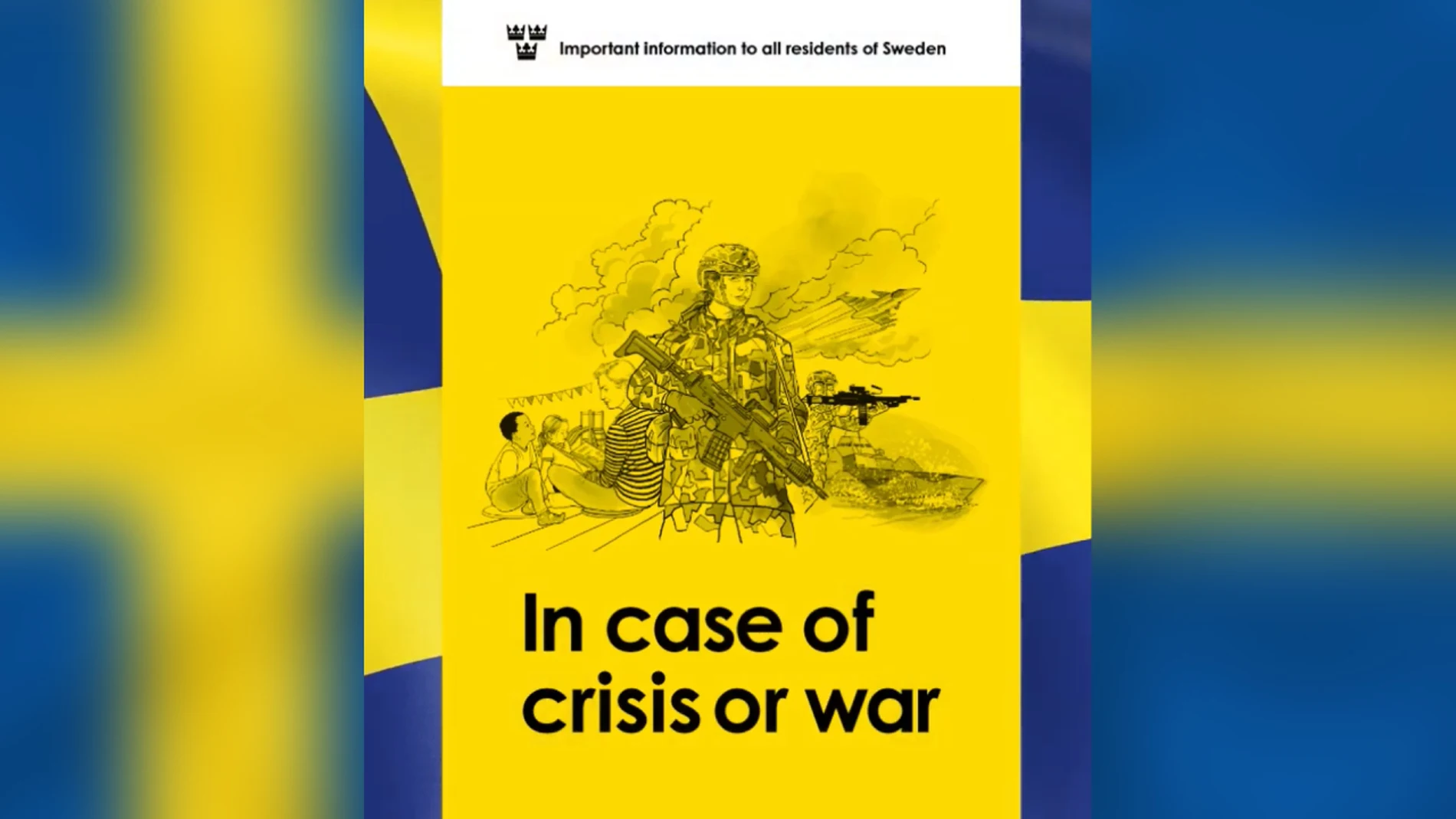 Important information to all residents of Sweden

In case of crisis or war